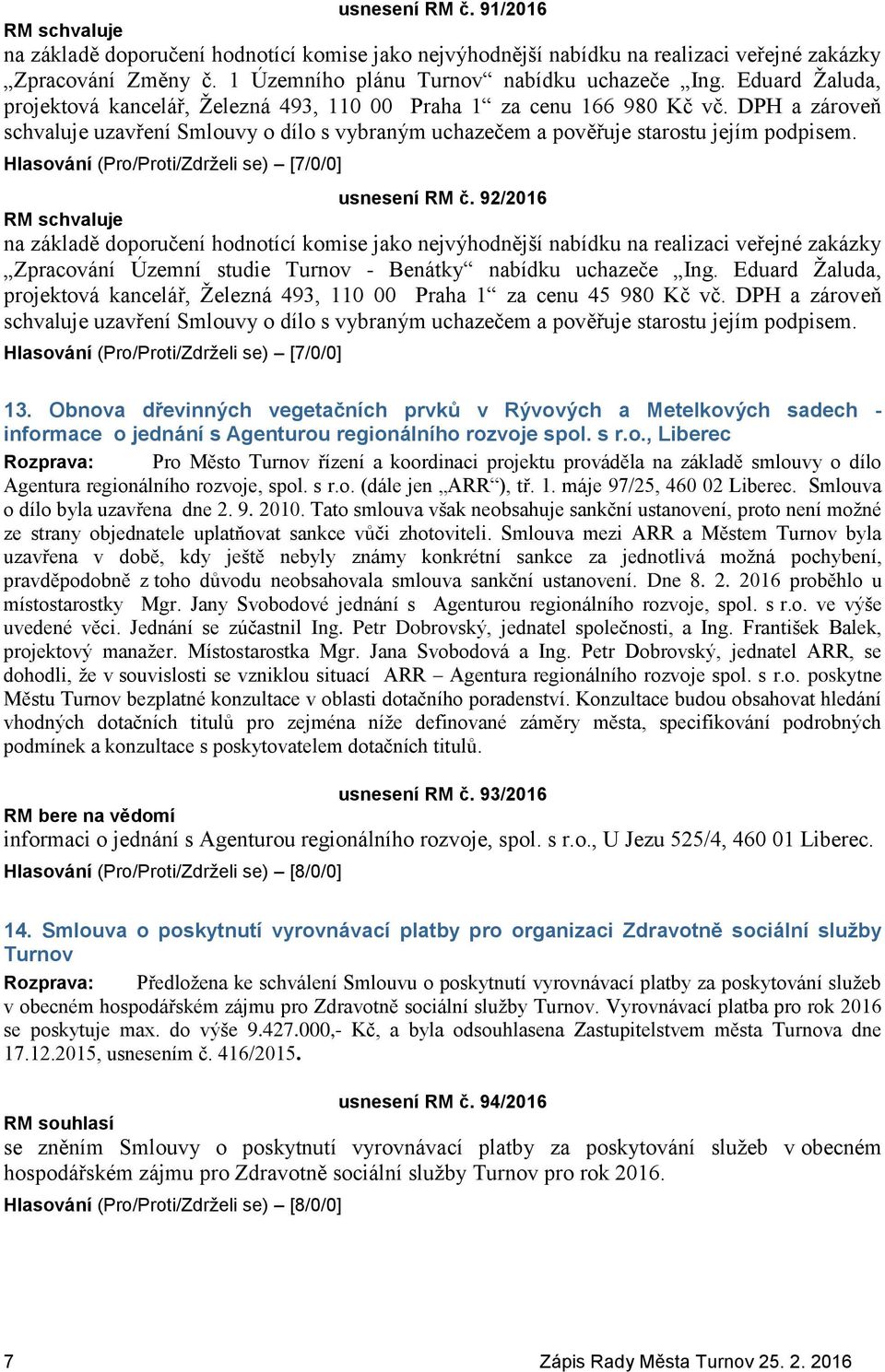 usnesení RM č. 91/2016

RM schvaluje
na základě doporučení hodnotící komise jako nejvýhodnější nabídku na realizaci veřejné zakázky „Zpracování Změny č. 1 Územního plánu Turnov“ nabídku uchazeče „Ing. Eduard Žaluda, projektová kancelář, Železná 493, 110 00 Praha 1“ za cenu 166 980 Kč vč. DPH a zároveň schvaluje uzavření Smlouvy o dílo s vybraným uchazečem a pověřuje starostu jejím podpisem.
Hlasování (Pro/Proti/Zdrželi se) – [7/0/0]

usnesení RM č. 92/2016

RM schvaluje
na základě doporučení hodnotící komise jako nejvýhodnější nabídku na realizaci veřejné zakázky „Zpracování Územní studie Turnov - Benátky“ nabídku uchazeče „Ing. Eduard Žaluda, projektová kancelář, Železná 493, 110 00 Praha 1“ za cenu 45 980 Kč vč. DPH a zároveň schvaluje uzavření Smlouvy o dílo s vybraným uchazečem a pověřuje starostu jejím podpisem.
Hlasování (Pro/Proti/Zdrželi se) – [7/0/0]

13. Obnova dřevinných vegetačních prvků v Rývových a Metelkových sadech - informace o jednání s Agenturou regionálního rozvoje spol. s r.o., Liberec

Rozprava: Pro Město Turnov řízení a koordinaci projektu prováděla na základě smlouvy o dílo Agentura regionálního rozvoje, spol. s r.o. (dále jen „ARR“), tř. 1. máje 97/25, 460 02 Liberec. Smlouva o dílo byla uzavřena dne 2. 9. 2010. Tato smlouva však neobsahuje sankční ustanovení, proto není možné ze strany objednatele uplatňovat sankce vůči zhotoviteli. Smlouva mezi ARR a Městem Turnov byla uzavřena v době, kdy ještě nebyly známy konkrétní sankce za jednotlivá možná pochybení, pravděpodobně z toho důvodu neobsahovala smlouva sankční ustanovení. Dne 8. 2. 2016 proběhlo u místostarostky Mgr. Jany Svobodové jednání s Agenturou regionálního rozvoje, spol. s r.o. ve výše uvedené věci. Jednání se zúčastnil Ing. Petr Dobrovský, jednatel společnosti, a Ing. František Balek, projektový manažer. Místostarostka Mgr. Jana Svobodová a Ing. Petr Dobrovský, jednatel ARR, se dohodli, že v souvislosti se vzniklou situací ARR – Agentura regionálního rozvoje spol. s r.o. poskytne Městu Turnov bezplatné konzultace v oblasti dotačního poradenství. Konzultace budou obsahovat hledání vhodných dotačních titulů pro zejména níže definované záměry města, specifikování podrobných podmínek a konzultace s poskytovatelem dotačních titulů.

usnesení RM č. 93/2016

RM bere na vědomí
informaci o jednání s Agenturou regionálního rozvoje, spol. s r.o., U Jezu 525/4, 460 01 Liberec.
Hlasování (Pro/Proti/Zdrželi se) – [8/0/0]

14. Smlouva o poskytnutí vyrovnávací platby pro organizaci Zdravotně sociální služby Turnov

Rozprava: Předložena ke schválení Smlouvu o poskytnutí vyrovnávací platby za poskytování služeb v obecném hospodářském zájmu pro Zdravotně sociální služby Turnov. Vyrovnávací platba pro rok 2016 se poskytuje max. do výše 9.427.000,- Kč, a byla odsouhlasena Zastupitelstvem města Turnova dne 17.12.2015, usnesením č. 416/2015.

usnesení RM č. 94/2016

RM souhlasí
se zněním Smlouvy o poskytnutí vyrovnávací platby za poskytování služeb v obecném hospodářském zájmu pro Zdravotně sociální služby Turnov pro rok 2016.
Hlasování (Pro/Proti/Zdrželi se) – [8/0/0]

7 Zápis Rady Města Turnov 25. 2. 2016